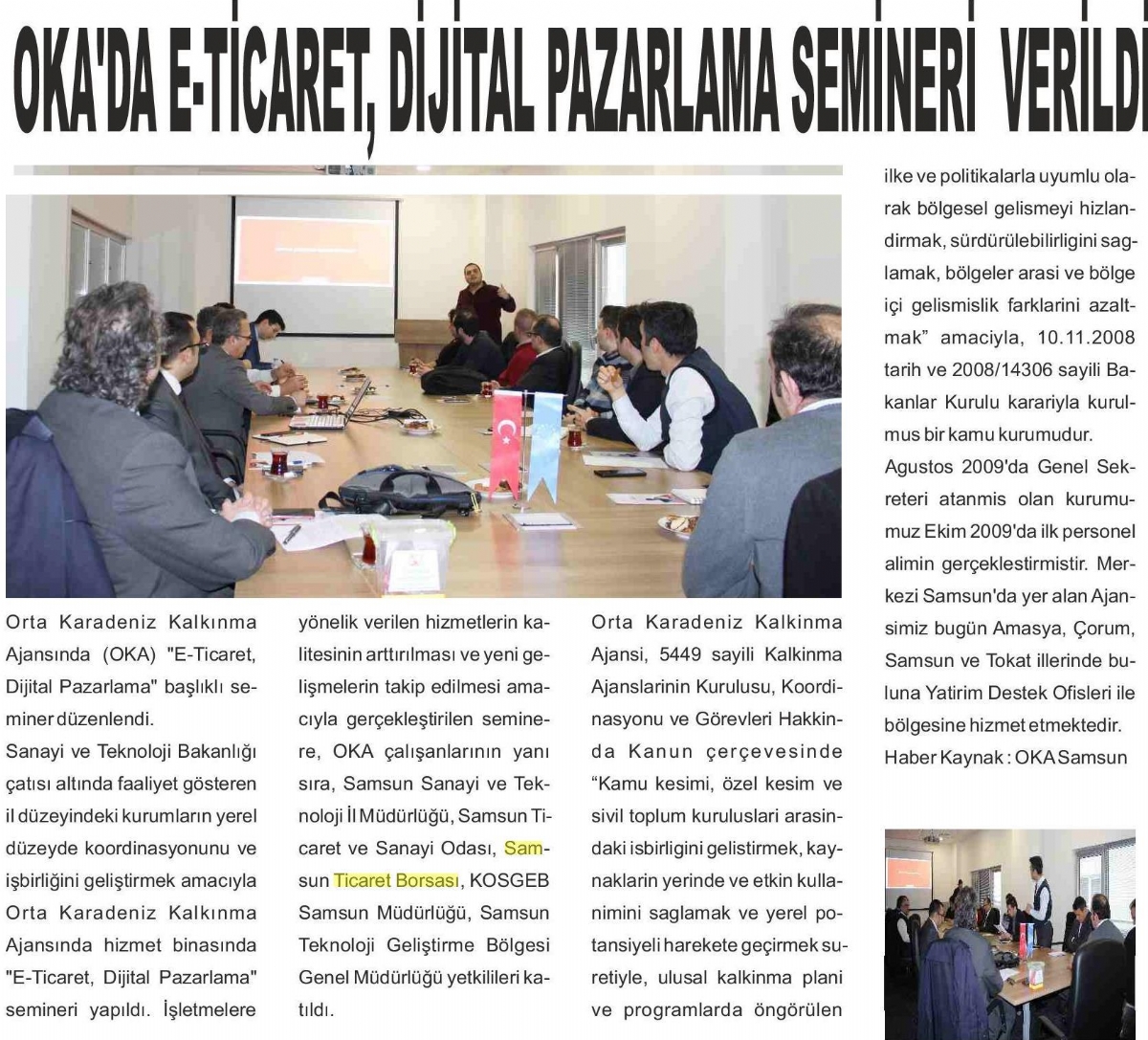 OKA'DA E-TİCARET, DİJİTAL PAZARLAMA SEMİNERİ VERİLDİ

Orta Karadeniz Kalkınma Ajansında (OKA) "E-Ticaret, Dijital Pazarlama" başlıklı seminer düzenlendi.

Sanayi ve Teknoloji Bakanlığı çatısı altında faaliyet gösteren il düzeyindeki kurumların yerel düzeyde koordinasyonunu ve işbirliğini geliştirmek amacıyla Orta Karadeniz Kalkınma Ajansında hizmet binasında "E-Ticaret, Dijital Pazarlama" semineri yapıldı. İşletmelere yönelik verilen hizmetlerin kalitesinin arttırılması ve yeni gelişmelerin takip edilmesi amacıyla gerçekleştirilen seminere, OKA çalışanlarının yanı sıra, Samsun Sanayi ve Teknoloji İl Müdürlüğü, Samsun Ticaret ve Sanayi Odası, Samsun Ticaret Borsası, KOSGEB Samsun Müdürlüğü, Samsun Teknoloji Geliştirme Bölgesi Genel Müdürlüğü yetkilileri katıldı.

Orta Karadeniz Kalkınma Ajansi, 5449 sayili Kalkinma Ajanslarinin Kurulusu, Koordinasyonu ve Görevleri Hakkinda Kanun çerçevesinde "Kamu kesimi, özel kesim ve sivil toplum kuruluslari arasindaki isbirligini gelistirmek, kaynaklarin yerinde ve etkin kullanimini saglamak ve yerel potansiyeli harekete geçirmek suretiyle, ulusal kalkinma plani ve programlarda öngörülen ilke ve politikalarla uyumlu olarak bölgesel gelismeyi hizlandirmak, sürdürülebilirligini saglamak, bölgeler arasi ve bölge içi gelismislik farklarini azaltmak" amaciyla, 10.11.2008 tarih ve 2008/14306 sayili Bakanlar Kurulu karariyla kurulmus bir kamu kurumudur.

Agustos 2009'da Genel Sekreteri atanmis olan kurumumuz Ekim 2009'da ilk personel alimin gerçeklestirmistir. Merkezi Samsun'da yer alan Ajansimiz bugün Amasya, Çorum, Samsun ve Tokat illerinde buluna Yatirim Destek Ofisleri ile bölgesine hizmet etmektedir.

Haber Kaynak : OKA Samsun